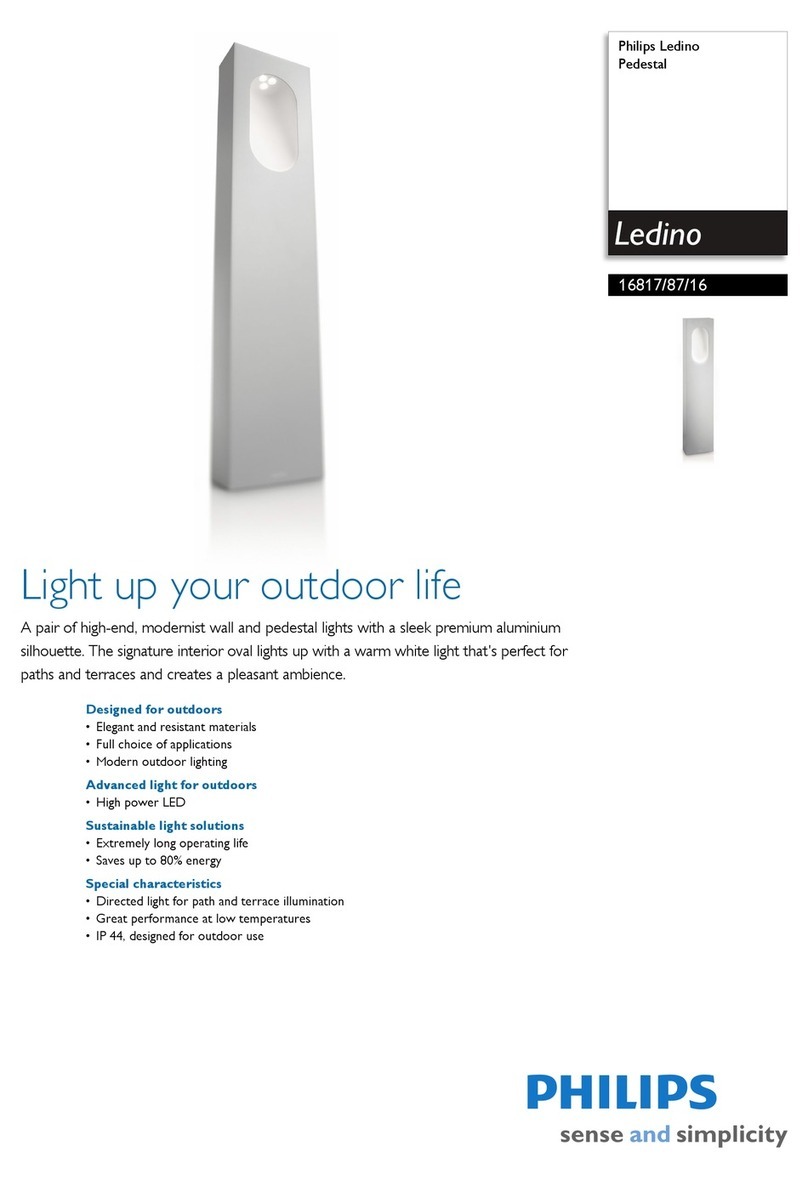 Philips Ledino
Pedestal

Ledino

16817/87/16

Light up your outdoor life

A pair of high-end, modernist wall and pedestal lights with a sleek premium aluminium silhouette. The signature interior oval lights up with a warm white light that's perfect for paths and terraces and creates a pleasant ambience.

Designed for outdoors
• Elegant and resistant materials
• Full choice of applications
• Modern outdoor lighting

Advanced light for outdoors
• High power LED

Sustainable light solutions
• Extremely long operating life
• Saves up to 80% energy

Special characteristics
• Directed light for path and terrace illumination
• Great performance at low temperatures
• IP 44, designed for outdoor use

PHILIPS
sense and simplicity